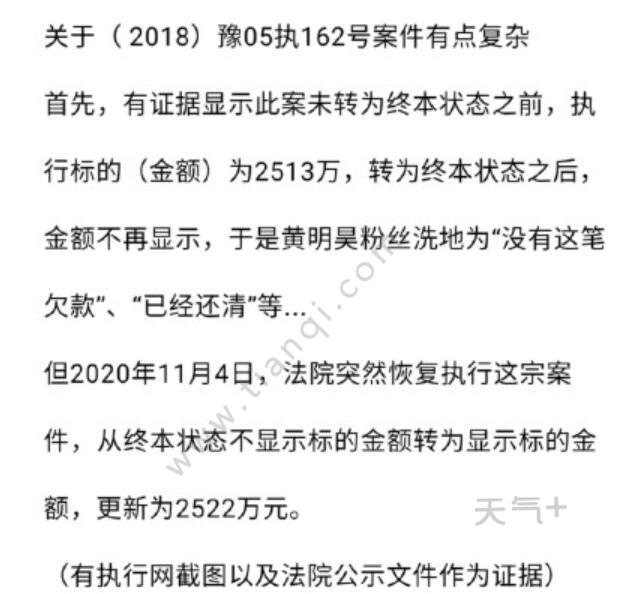 关于（2018）豫05执162号案件有点复杂

首先，有证据显示此案未转为终本状态之前，执行标的（金额）为2513万，转为终本状态之后，金额不再显示，于是黄明昊粉丝洗地为“没有这笔欠款”、“已经还清”等...

但2020年11月4日，法院突然恢复执行这宗案件，从终本状态不显示标的金额转为显示标的金额，更新为2522万元。

（有执行网截图以及法院公示文件作为证据）

www.tianqi.com

天气+